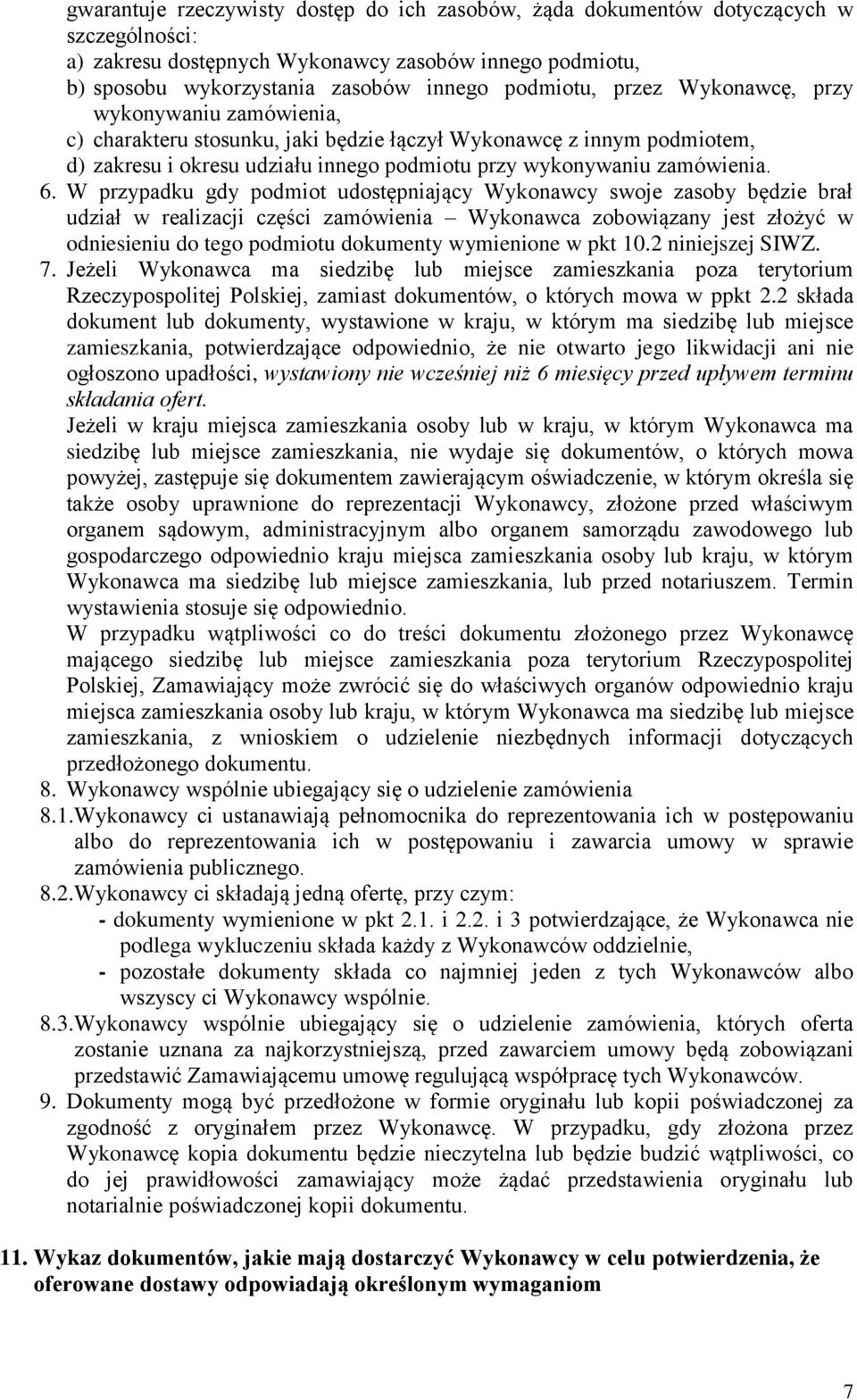 gwarantuje rzeczywisty dostęp do ich zasobów, żąda dokumentów dotyczących w szczególności:
a) zakresu dostępnych Wykonawcy zasobów innego podmiotu,
b) sposobu wykorzystania zasobów innego podmiotu, przez Wykonawcę, przy wykonywaniu zamówienia,
c) charakteru stosunku, jaki będzie łączył Wykonawcę z innym podmiotem,
d) zakresu i okresu udziału innego podmiotu przy wykonywaniu zamówienia.
6. W przypadku gdy podmiot udostępniający Wykonawcy swoje zasoby będzie brał udział w realizacji części zamówienia – Wykonawca zobowiązany jest złożyć w odniesieniu do tego podmiotu dokumenty wymienione w pkt 10.2 niniejszej SIWZ.
7. Jeżeli Wykonawca ma siedzibę lub miejsce zamieszkania poza terytorium Rzeczypospolitej Polskiej, zamiast dokumentów, o których mowa w ppkt 2.2 składa dokument lub dokumenty, wystawione w kraju, w którym ma siedzibę lub miejsce zamieszkania, potwierdzające odpowiednio, że nie otwarto jego likwidacji ani nie ogłoszono upadłości, wystawiony nie wcześniej niż 6 miesięcy przed upływem terminu składania ofert.
Jeżeli w kraju miejsca zamieszkania osoby lub w kraju, w którym Wykonawca ma siedzibę lub miejsce zamieszkania, nie wydaje się dokumentów, o których mowa powyżej, zastępuje się dokumentem zawierającym oświadczenie, w którym określa się także osoby uprawnione do reprezentacji Wykonawcy, złożone przed właściwym organem sądowym, administracyjnym albo organem samorządu zawodowego lub gospodarczego odpowiednio kraju miejsca zamieszkania osoby lub kraju, w którym Wykonawca ma siedzibę lub miejsce zamieszkania, lub przed notariuszem. Termin wystawienia stosuje się odpowiednio.
W przypadku wątpliwości co do treści dokumentu złożonego przez Wykonawcę mającego siedzibę lub miejsce zamieszkania poza terytorium Rzeczypospolitej Polskiej, Zamawiający może zwrócić się do właściwych organów odpowiednio kraju miejsca zamieszkania osoby lub kraju, w którym Wykonawca ma siedzibę lub miejsce zamieszkania, z wnioskiem o udzielenie niezbędnych informacji dotyczących przedłożonego dokumentu.
8. Wykonawcy wspólnie ubiegający się o udzielenie zamówienia
8.1.Wykonawcy ci ustanawiają pełnomocnika do reprezentowania ich w postępowaniu albo do reprezentowania ich w postępowaniu i zawarcia umowy w sprawie zamówienia publicznego.
8.2.Wykonawcy ci składają jedną ofertę, przy czym:
- dokumenty wymienione w pkt 2.1. i 2.2. i 3 potwierdzające, że Wykonawca nie podlega wykluczeniu składa każdy z Wykonawców oddzielnie,
- pozostałe dokumenty składa co najmniej jeden z tych Wykonawców albo wszyscy ci Wykonawcy wspólnie.
8.3.Wykonawcy wspólnie ubiegający się o udzielenie zamówienia, których oferta zostanie uznana za najkorzystniejszą, przed zawarciem umowy będą zobowiązani przedstawić Zamawiającemu umowę regulującą współpracę tych Wykonawców.
9. Dokumenty mogą być przedłożone w formie oryginału lub kopii poświadczonej za zgodność z oryginałem przez Wykonawcę. W przypadku, gdy złożona przez Wykonawcę kopia dokumentu będzie nieczytelna lub będzie budzić wątpliwości, co do jej prawidłowości zamawiający może żądać przedstawienia oryginału lub notarialnie poświadczonej kopii dokumentu.

11. Wykaz dokumentów, jakie mają dostarczyć Wykonawcy w celu potwierdzenia, że oferowane dostawy odpowiadają określonym wymaganiom

7